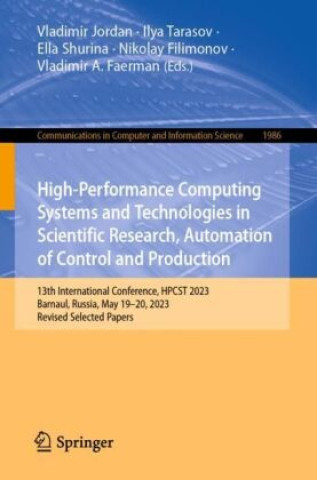 Vladimir Jordan · Ilya Tarasov · Ella Shurina · Nikolay Filimonov · Vladimir A. Faerman (Eds.)

Communications in Computer and Information Science 1986

High-Performance Computing Systems and Technologies in Scientific Research, Automation of Control and Production

13th International Conference, HPCST 2023
Barnaul, Russia, May 19–20, 2023
Revised Selected Papers

Springer